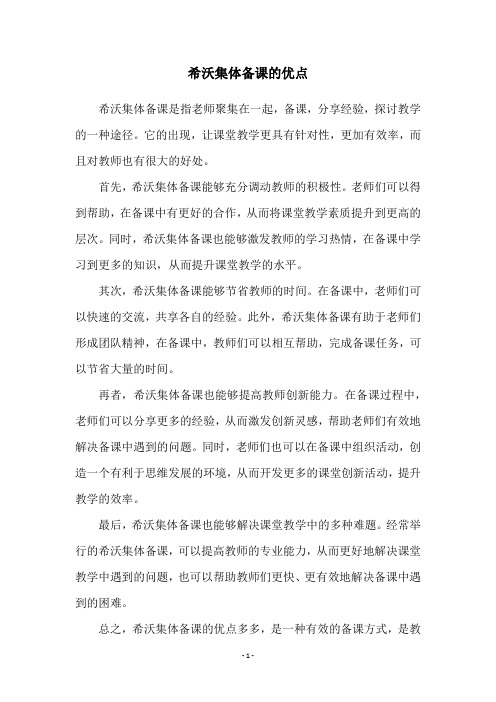 希沃集体备课的优点

希沃集体备课是指老师聚集在一起，备课，分享经验，探讨教学的一种途径。它的出现，让课堂教学更具有针对性，更加有效率，而且对教师也有很大的好处。

首先，希沃集体备课能够充分调动教师的积极性。老师们可以得到帮助，在备课中有更好的合作，从而将课堂教学素质提升到更高的层次。同时，希沃集体备课也能够激发教师的学习热情，在备课中学习到更多的知识，从而提升课堂教学的水平。

其次，希沃集体备课能够节省教师的时间。在备课中，老师们可以快速的交流，共享各自的经验。此外，希沃集体备课有助于老师们形成团队精神，在备课中，教师们可以相互帮助，完成备课任务，可以节省大量的时间。

再者，希沃集体备课也能够提高教师创新能力。在备课过程中，老师们可以分享更多的经验，从而激发创新灵感，帮助老师们有效地解决备课中遇到的问题。同时，老师们也可以在备课中组织活动，创造一个有利于思维发展的环境，从而开发更多的课堂创新活动，提升教学的效率。

最后，希沃集体备课也能够解决课堂教学中的多种难题。经常举行的希沃集体备课，可以提高教师的专业能力，从而更好地解决课堂教学中遇到的问题，也可以帮助教师们更快、更有效地解决备课中遇到的困难。

总之，希沃集体备课的优点多多，是一种有效的备课方式，是教

- 1 -